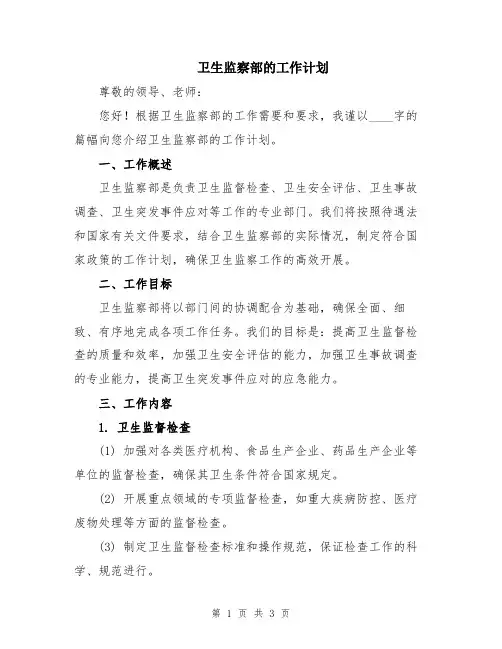 卫生监察部的工作计划

尊敬的领导、老师：

您好！根据卫生监察部的工作需要和要求，我谨以____字的篇幅向您介绍卫生监察部的工作计划。

一、工作概述

卫生监察部是负责卫生监督检查、卫生安全评估、卫生事故调查、卫生突发事件应对等工作的专业部门。我们将按照待遇法和国家有关文件要求，结合卫生监察部的实际情况，制定符合国家政策的工作计划，确保卫生监察工作的高效开展。

二、工作目标

卫生监察部将以部门间的协调配合为基础，确保全面、细致、有序地完成各项工作任务。我们的目标是：提高卫生监督检查的质量和效率，加强卫生安全评估的能力，加强卫生事故调查的专业能力，提高卫生突发事件应对的应急能力。

三、工作内容

1. 卫生监督检查

(1) 加强对各类医疗机构、食品生产企业、药品生产企业等单位的监督检查，确保其卫生条件符合国家规定。

(2) 开展重点领域的专项监督检查，如重大疾病防控、医疗废物处理等方面的监督检查。

(3) 制定卫生监督检查标准和操作规范，保证检查工作的科学、规范进行。

第 1 页 共 3 页